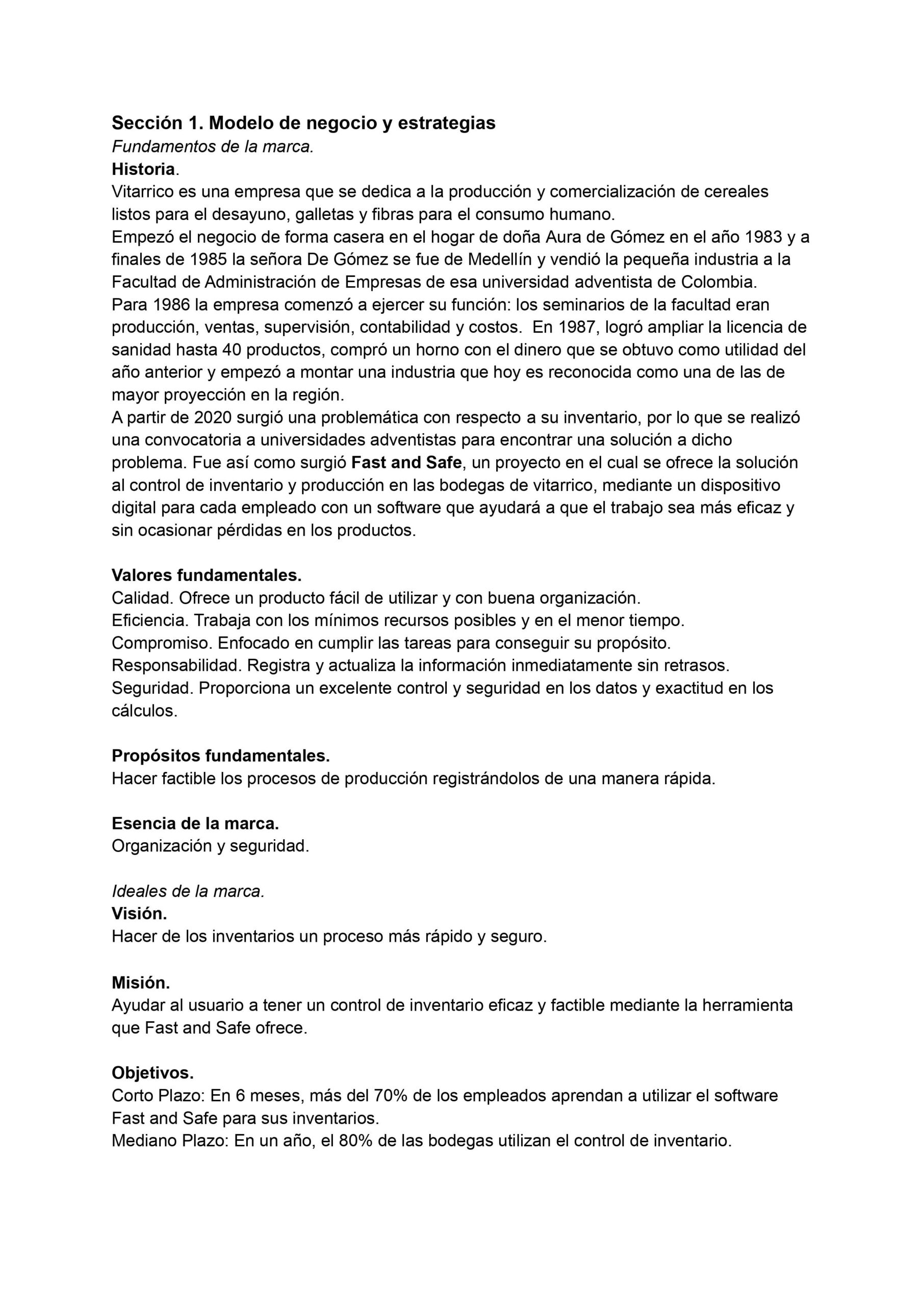 Sección 1. Modelo de negocio y estrategias
Fundamentos de la marca.
Historia.
Vitarrico es una empresa que se dedica a la producción y comercialización de cereales listos para el desayuno, galletas y fibras para el consumo humano.
Empezó el negocio de forma casera en el hogar de doña Aura de Gómez en el año 1983 y a finales de 1985 la señora De Gómez se fue de Medellín y vendió la pequeña industria a la Facultad de Administración de Empresas de esa universidad adventista de Colombia.
Para 1986 la empresa comenzó a ejercer su función: los seminarios de la facultad eran producción, ventas, supervisión, contabilidad y costos. En 1987, logró ampliar la licencia de sanidad hasta 40 productos, compró un horno con el dinero que se obtuvo como utilidad del año anterior y empezó a montar una industria que hoy es reconocida como una de las de mayor proyección en la región.
A partir de 2020 surgió una problemática con respecto a su inventario, por lo que se realizó una convocatoria a universidades adventistas para encontrar una solución a dicho problema. Fue así como surgió Fast and Safe, un proyecto en el cual se ofrece la solución al control de inventario y producción en las bodegas de vitarrico, mediante un dispositivo digital para cada empleado con un software que ayudará a que el trabajo sea más eficaz y sin ocasionar pérdidas en los productos.

Valores fundamentales.
Calidad. Ofrece un producto fácil de utilizar y con buena organización.
Eficiencia. Trabaja con los mínimos recursos posibles y en el menor tiempo.
Compromiso. Enfocado en cumplir las tareas para conseguir su propósito.
Responsabilidad. Registra y actualiza la información inmediatamente sin retrasos.
Seguridad. Proporciona un excelente control y seguridad en los datos y exactitud en los cálculos.

Propósitos fundamentales.
Hacer factible los procesos de producción registrándolos de una manera rápida.

Esencia de la marca.
Organización y seguridad.

Ideales de la marca.
Visión.
Hacer de los inventarios un proceso más rápido y seguro.

Misión.
Ayudar al usuario a tener un control de inventario eficaz y factible mediante la herramienta que Fast and Safe ofrece.

Objetivos.
Corto Plazo: En 6 meses, más del 70% de los empleados aprendan a utilizar el software Fast and Safe para sus inventarios.
Mediano Plazo: En un año, el 80% de las bodegas utilizan el control de inventario.